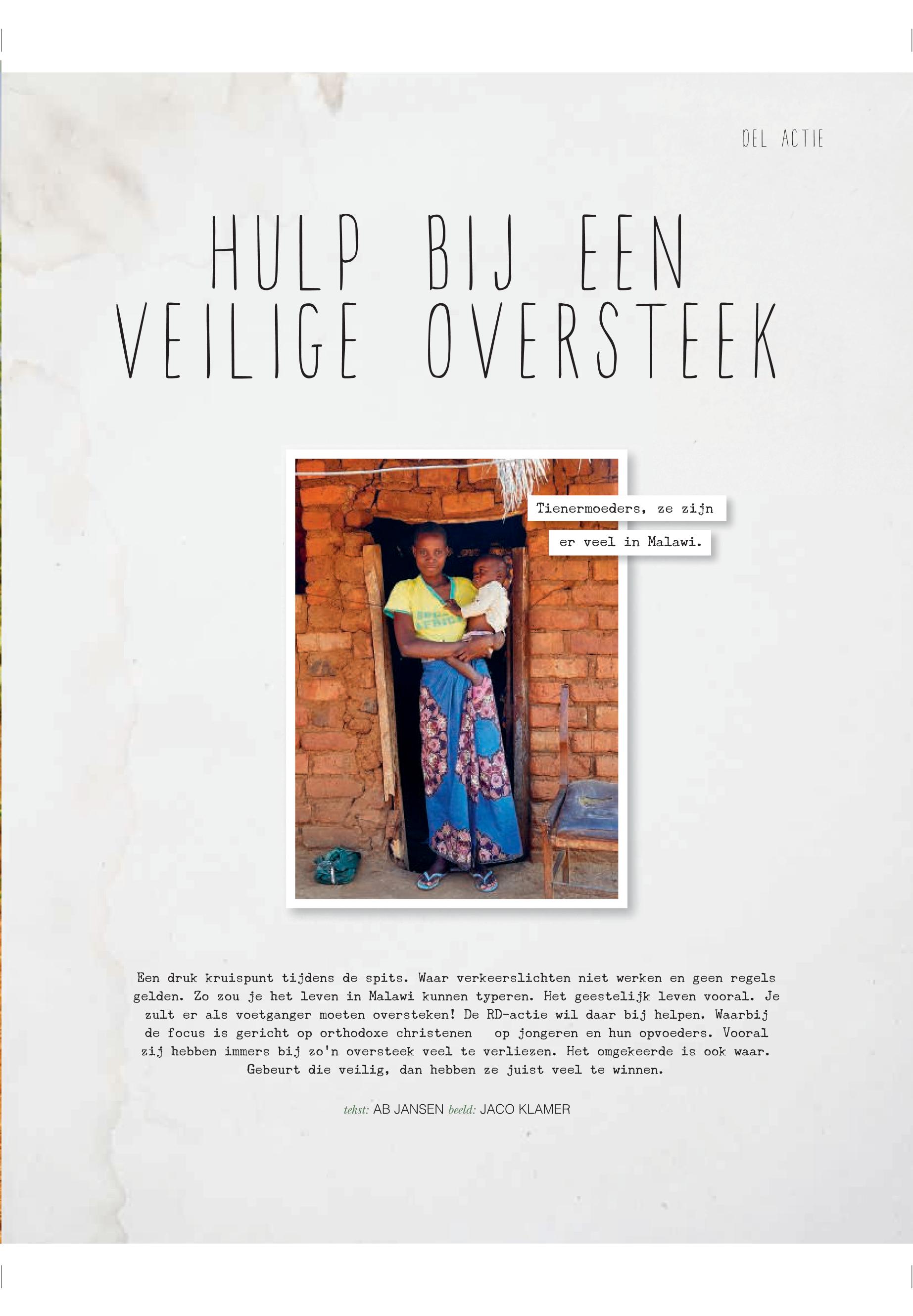 DEL ACTIE

HULP BIJ EEN VEILIGE OVERSTEEK

Tienermoeders, ze zijn er veel in Malawi.

Een druk kruispunt tijdens de spits. Waar verkeerslichten niet werken en geen regels gelden. Zo zou je het leven in Malawi kunnen typeren. Het geestelijk leven vooral. Je zult er als voetganger moeten oversteken! De RD-actie wil daar bij helpen. Waarbij de focus is gericht op orthodoxe christenen op jongeren en hun opvoeders. Vooral zij hebben immers bij zo'n oversteek veel te verliezen. Het omgekeerde is ook waar. Gebeurt die veilig, dan hebben ze juist veel te winnen.

tekst: AB JANSEN beeld: JACO KLAMER